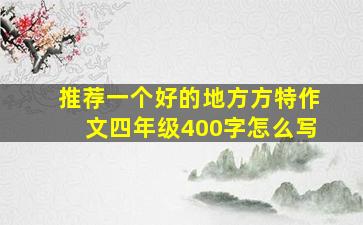 推荐一个好的地方方特作文四年级400字怎么写